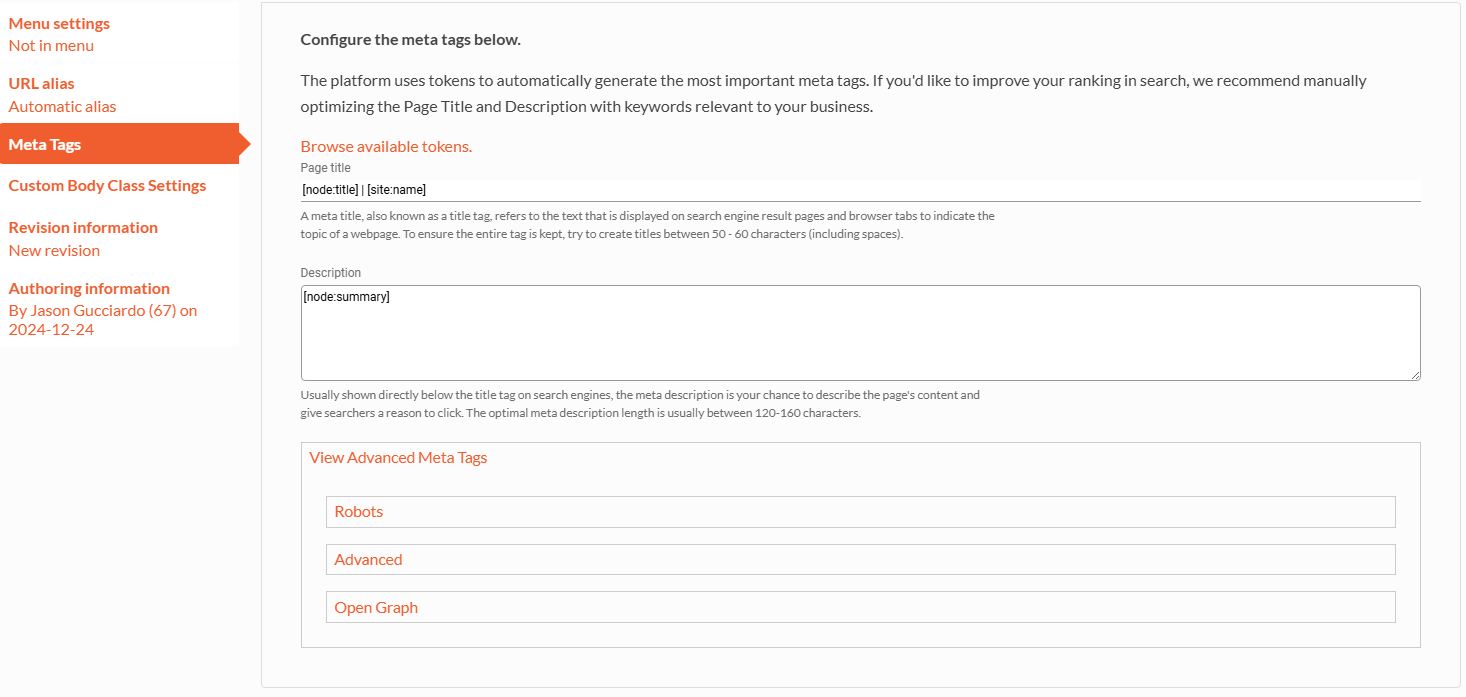 Menu settings
Not in menu

URL alias
Automatic alias

Meta Tags

Custom Body Class Settings

Revision information
New revision

Authoring information
By Jason Gucciardo (67) on 2024-12-24

Configure the meta tags below.

The platform uses tokens to automatically generate the most important meta tags. If you'd like to improve your ranking in search, we recommend manually optimizing the Page Title and Description with keywords relevant to your business.

Browse available tokens.

Page title

[node:title] | [site:name]

A meta title, also known as a title tag, refers to the text that is displayed on search engine result pages and browser tabs to indicate the topic of a webpage. To ensure the entire tag is kept, try to create titles between 50 - 60 characters (including spaces).

Description

[node:summary]

Usually shown directly below the title tag on search engines, the meta description is your chance to describe the page's content and give searchers a reason to click. The optimal meta description length is usually between 120-160 characters.

View Advanced Meta Tags

Robots

Advanced

Open Graph